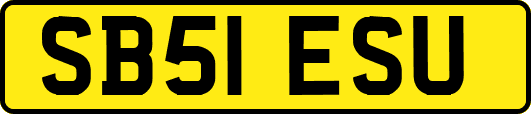 SB51 ESU